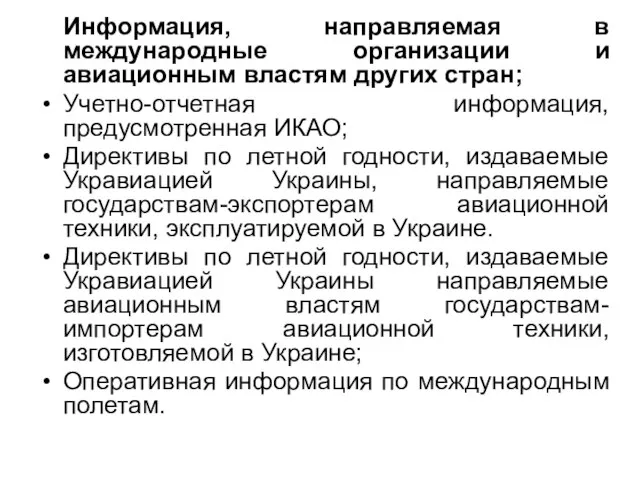 Информация, направляемая в международные организации и авиационным властям других стран;

• Учетно-отчетная информация, предусмотренная ИКАО;
• Директивы по летной годности, издаваемые Укравиацией Украины, направляемые государствам-экспортерам авиационной техники, эксплуатируемой в Украине.
• Директивы по летной годности, издаваемые Укравиацией Украины направляемые авиационным властям государствам-импортерам авиационной техники, изготовляемой в Украине;
• Оперативная информация по международным полетам.